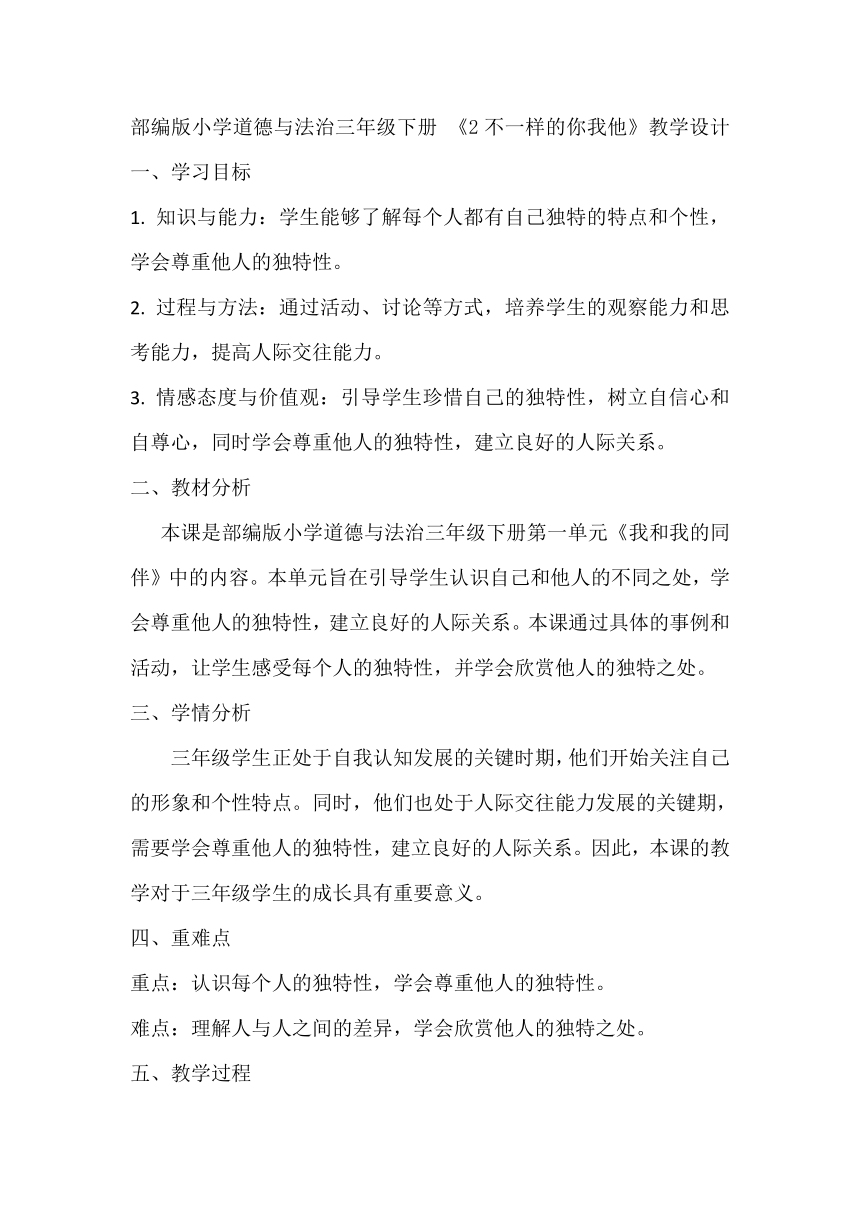 部编版小学道德与法治三年级下册 《2 不一样的你我他》教学设计

一、学习目标

1. 知识与能力：学生能够了解每个人都有自己独特的特点和个性，学会尊重他人的独特性。

2. 过程与方法：通过活动、讨论等方式，培养学生的观察能力和思考能力，提高人际交往能力。

3. 情感态度与价值观：引导学生珍惜自己的独特性，树立自信心和自尊心，同时学会尊重他人的独特性，建立良好的人际关系。

二、教材分析

本课是部编版小学道德与法治三年级下册第一单元《我和我的同伴》中的内容。本单元旨在引导学生认识自己和他人的不同之处，学会尊重他人的独特性，建立良好的人际关系。本课通过具体的事例和活动，让学生感受每个人的独特性，并学会欣赏他人的独特之处。

三、学情分析

三年级学生正处于自我认知发展的关键时期，他们开始关注自己的形象和个性特点。同时，他们也处于人际交往能力发展的关键期，需要学会尊重他人的独特性，建立良好的人际关系。因此，本课的教学对于三年级学生的成长具有重要意义。

四、重难点

重点：认识每个人的独特性，学会尊重他人的独特性。

难点：理解人与人之间的差异，学会欣赏他人的独特之处。

五、教学过程